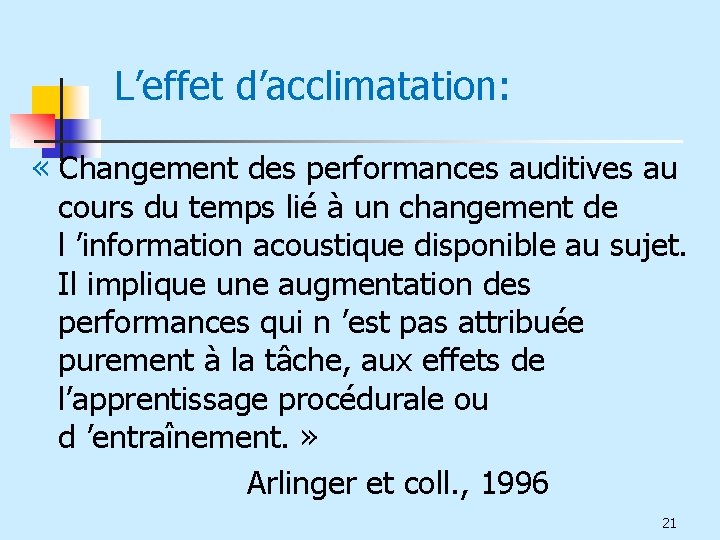 L’effet d’acclimatation:

« Changement des performances auditives au cours du temps lié à un changement de l ’information acoustique disponible au sujet. Il implique une augmentation des performances qui n ’est pas attribuée purement à la tâche, aux effets de l’apprentissage procédurale ou d ’entraînement. »

Arlinger et coll., 1996

21